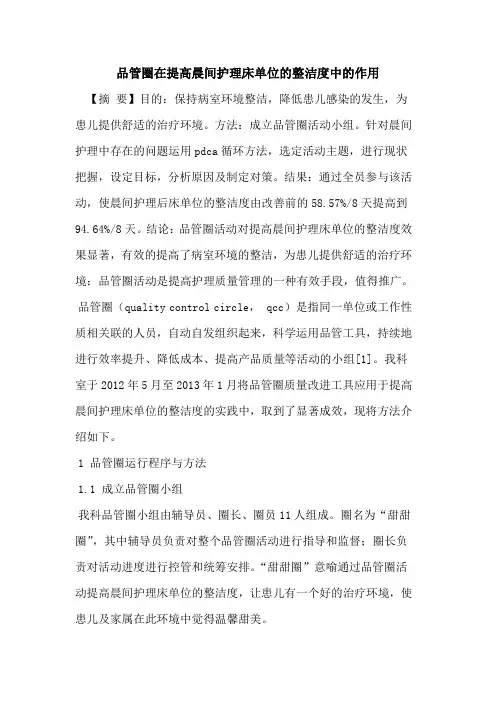 品管圈在提高晨间护理床单位的整洁度中的作用

【摘 要】目的：保持病室环境整洁，降低患儿感染的发生，为患儿提供舒适的治疗环境。方法：成立品管圈活动小组。针对晨间护理中存在的问题运用pdca循环方法，选定活动主题，进行现状把握，设定目标，分析原因及制定对策。结果：通过全员参与该活动，使晨间护理后床单位的整洁度由改善前的58.57%/8天提高到94.64%/8天。结论：品管圈活动对提高晨间护理床单位的整洁度效果显著，有效的提高了病室环境的整洁，为患儿提供舒适的治疗环境；品管圈活动是提高护理质量管理的一种有效手段，值得推广。

品管圈（quality control circle， qcc）是指同一单位或工作性质相关联的人员，自动自发组织起来，科学运用品管工具，持续地进行效率提升、降低成本、提高产品质量等活动的小组[1]。我科室于2012年5月至2013年1月将品管圈质量改进工具应用于提高晨间护理床单位的整洁度的实践中，取到了显著成效，现将方法介绍如下。

1 品管圈运行程序与方法

1.1 成立品管圈小组

我科品管圈小组由辅导员、圈长、圈员11人组成。圈名为“甜甜圈”，其中辅导员负责对整个品管圈活动进行指导和监督；圈长负责对活动进度进行控管和统筹安排。“甜甜圈”意喻通过品管圈活动提高晨间护理床单位的整洁度，让患儿有一个好的治疗环境，使患儿及家属在此环境中觉得温馨甜美。